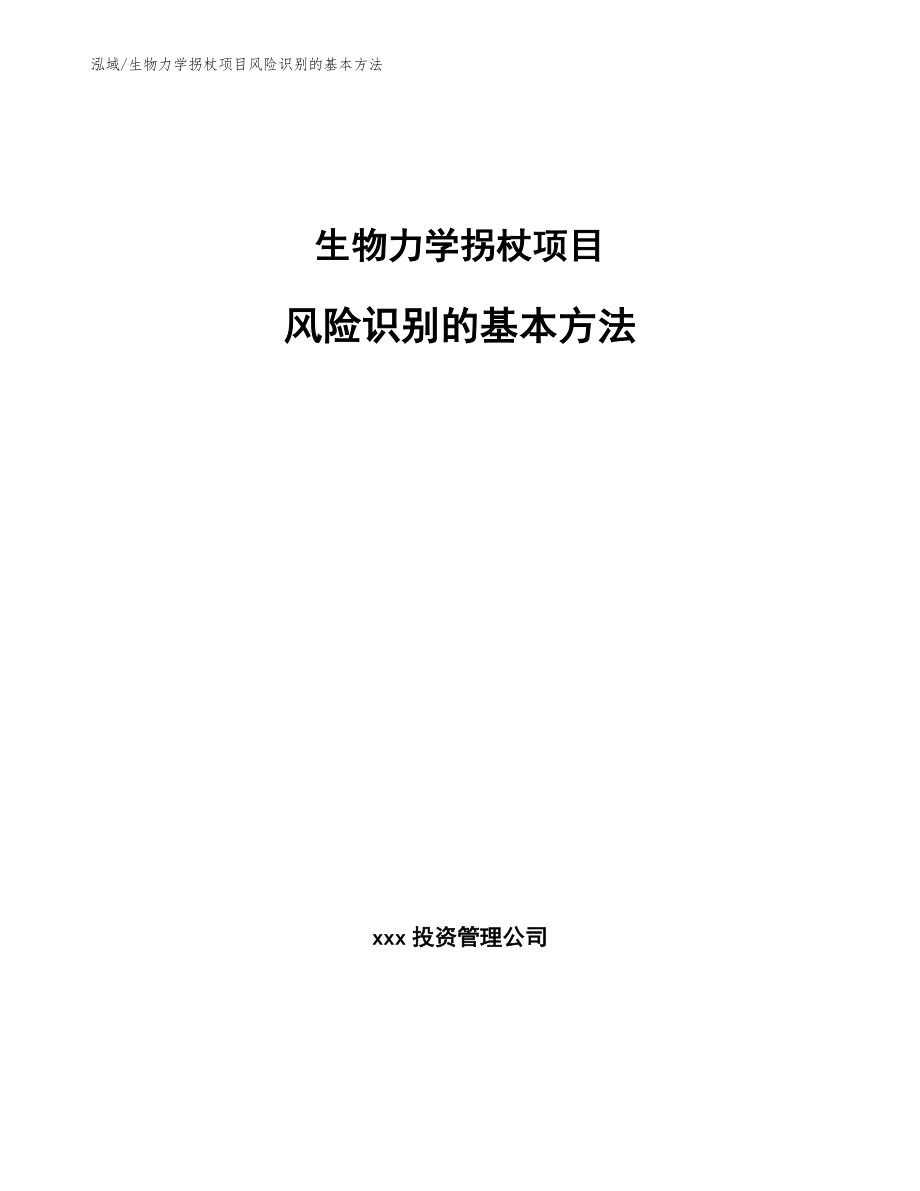 泓域/生物力学拐杖项目风险识别的基本方法

生物力学拐杖项目

风险识别的基本方法

xxx投资管理公司